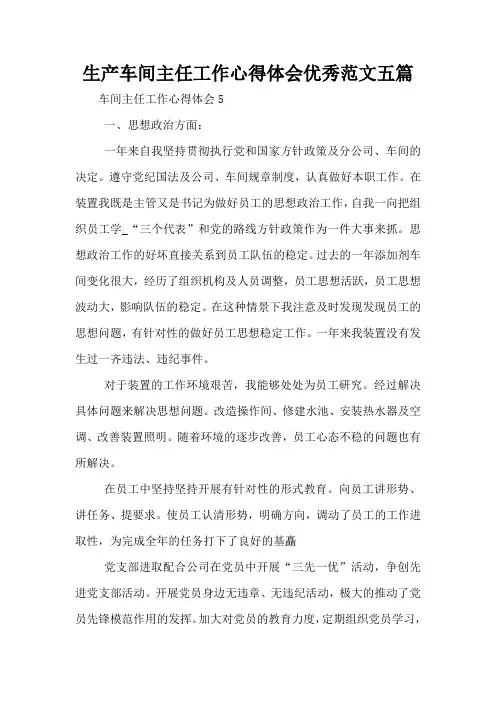 生产车间主任工作心得体会优秀范文五篇

车间主任工作心得体会 5

一、思想政治方面：

一年来自我坚持贯彻执行党和国家方针政策及分公司、车间的决定。遵守党纪国法及公司、车间规章制度，认真做好本职工作。在装置我既是主管又是书记为做好员工的思想政治工作，自我一向把组织员工学_“三个代表”和党的路线方针政策作为一件大事来抓。思想政治工作的好坏直接关系到员工队伍的稳定。过去的一年添加剂车间变化很大，经历了组织机构及人员调整，员工思想活跃，员工思想波动大，影响队伍的稳定。在这种情景下我注意及时发现发现员工的思想问题，有针对性的做好员工思想稳定工作。一年来我装置没有发生过一齐违法、违纪事件。

对于装置的工作环境艰苦，我能够处处为员工研究。经过解决具体问题来解决思想问题。改造操作间、修建水池、安装热水器及空调、改善装置照明。随着环境的逐步改善，员工心态不稳的问题也有所解决。

在员工中坚持坚持开展有针对性的形式教育。向员工讲形势、讲任务、提要求。使员工认清形势，明确方向，调动了员工的工作进取性，为完成全年的任务打下了良好的基矗

党支部进取配合公司在党员中开展“三先一优”活动，争创先进党支部活动。开展党员身边无违章、无违纪活动，极大的推动了党员先锋模范作用的发挥。加大对党员的教育力度，定期组织党员学习，